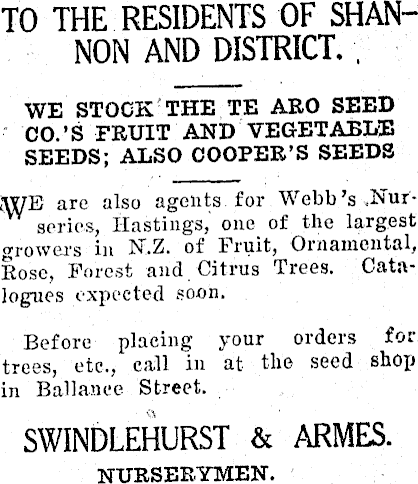 TO THE RESIDENTS OF SHANNON AND DISTRICT.

WE STOCK THE TE ARO SEED CO.'S FRUIT AND VEGETABLE SEEDS; ALSO COOPER'S SEEDS

WE are also agents for Webb's Nurseries, Hastings, one of the largest growers in N.Z. of Fruit, Ornamental, Rose, Forest and Citrus Trees. Catalogues expected soon.

Before placing your orders for trees, etc., call in at the seed shop in Ballance Street.

SWINDLEHURST & ARMES.

NURSERYMEN.